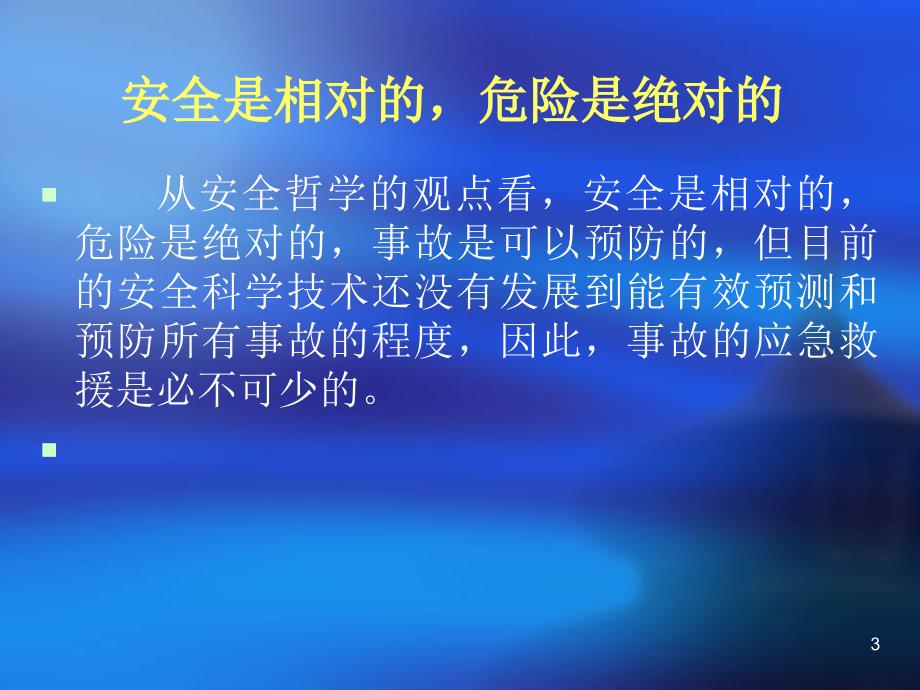 安全是相对的，危险是绝对的

从安全哲学的观点看，安全是相对的，危险是绝对的，事故是可以预防的，但目前的安全科学技术还没有发展到能有效预测和预防所有事故的程度，因此，事故的应急救援是必不可少的。

3